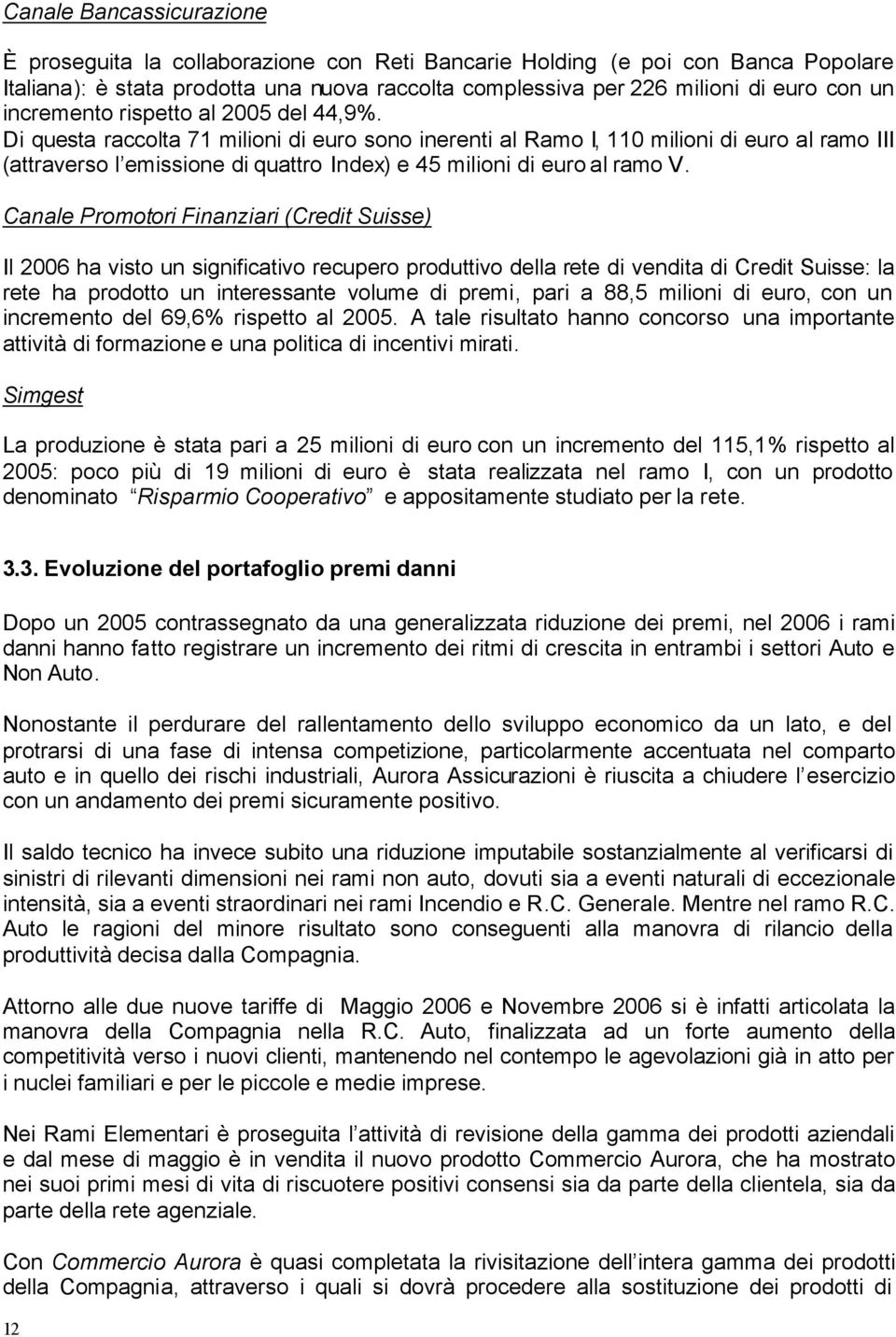 Canale Bancassicurazione

È proseguita la collaborazione con Reti Bancarie Holding (e poi con Banca Popolare Italiana): è stata prodotta una nuova raccolta complessiva per 226 milioni di euro con un incremento rispetto al 2005 del 44,9%. Di questa raccolta 71 milioni di euro sono inerenti al Ramo I, 110 milioni di euro al ramo III (attraverso l emissione di quattro Index) e 45 milioni di euro al ramo V.

Canale Promotori Finanziari (Credit Suisse)

Il 2006 ha visto un significativo recupero produttivo della rete di vendita di Credit Suisse: la rete ha prodotto un interessante volume di premi, pari a 88,5 milioni di euro, con un incremento del 69,6% rispetto al 2005. A tale risultato hanno concorso una importante attività di formazione e una politica di incentivi mirati.

Simgest

La produzione è stata pari a 25 milioni di euro con un incremento del 115,1% rispetto al 2005: poco più di 19 milioni di euro è stata realizzata nel ramo I, con un prodotto denominato Risparmio Cooperativo e appositamente studiato per la rete.

3.3. Evoluzione del portafoglio premi danni

Dopo un 2005 contrassegnato da una generalizzata riduzione dei premi, nel 2006 i rami danni hanno fatto registrare un incremento dei ritmi di crescita in entrambi i settori Auto e Non Auto.

Nonostante il perdurare del rallentamento dello sviluppo economico da un lato, e del protrarsi di una fase di intensa competizione, particolarmente accentuata nel comparto auto e in quello dei rischi industriali, Aurora Assicurazioni è riuscita a chiudere l esercizio con un andamento dei premi sicuramente positivo.

Il saldo tecnico ha invece subito una riduzione imputabile sostanzialmente al verificarsi di sinistri di rilevanti dimensioni nei rami non auto, dovuti sia a eventi naturali di eccezionale intensità, sia a eventi straordinari nei rami Incendio e R.C. Generale. Mentre nel ramo R.C. Auto le ragioni del minore risultato sono conseguenti alla manovra di rilancio della produttività decisa dalla Compagnia.

Attorno alle due nuove tariffe di Maggio 2006 e Novembre 2006 si è infatti articolata la manovra della Compagnia nella R.C. Auto, finalizzata ad un forte aumento della competitività verso i nuovi clienti, mantenendo nel contempo le agevolazioni già in atto per i nuclei familiari e per le piccole e medie imprese.

Nei Rami Elementari è proseguita l attività di revisione della gamma dei prodotti aziendali e dal mese di maggio è in vendita il nuovo prodotto Commercio Aurora, che ha mostrato nei suoi primi mesi di vita di riscuotere positivi consensi sia da parte della clientela, sia da parte della rete agenziale.

Con Commercio Aurora è quasi completata la rivisitazione dell intera gamma dei prodotti della Compagnia, attraverso i quali si dovrà procedere alla sostituzione dei prodotti di

12